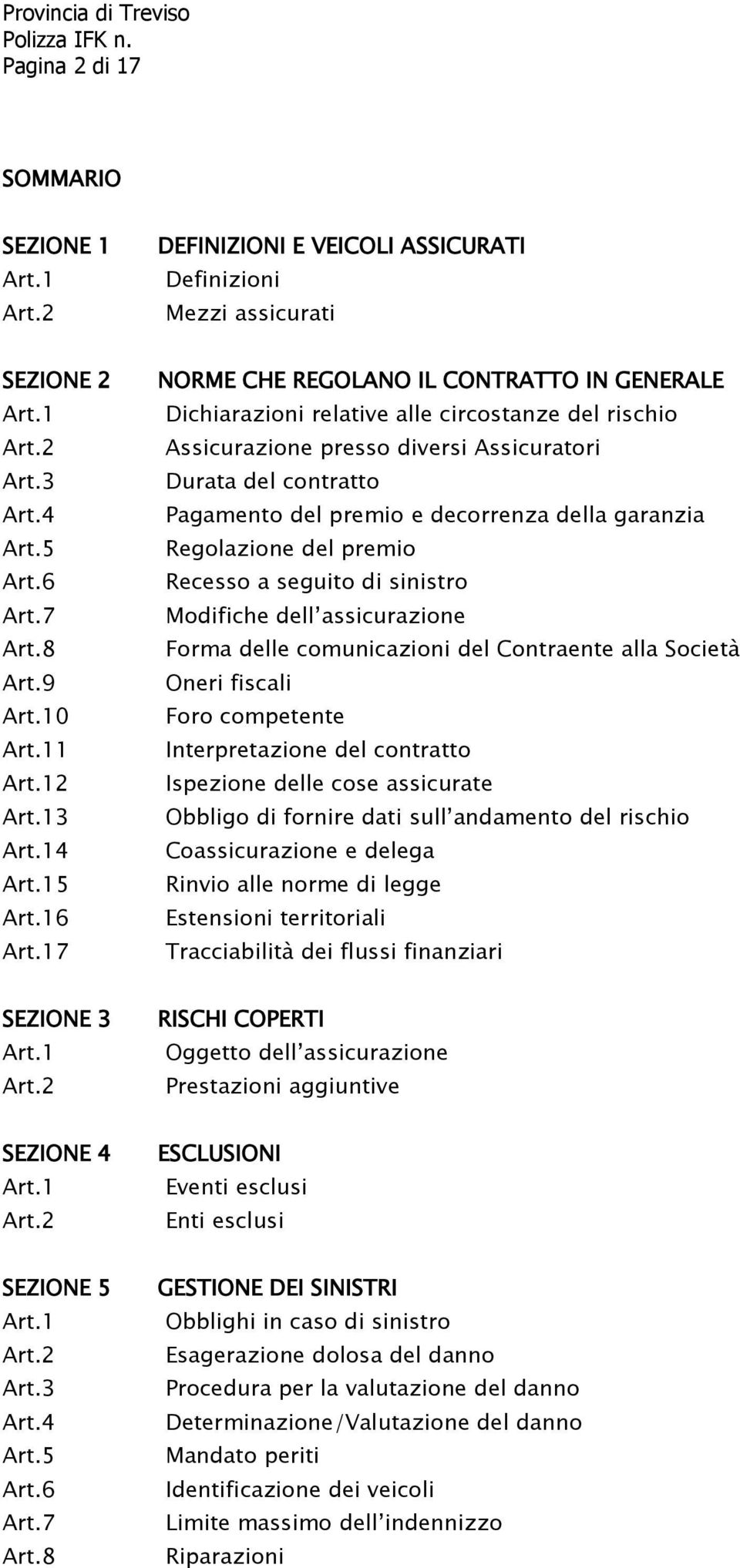 Provincia di Treviso
Polizza IFK n.
Pagina 2 di 17

SOMMARIO

SEZIONE 1 DEFINIZIONI E VEICOLI ASSICURATI
Art.1 Definizioni
Art.2 Mezzi assicurati

SEZIONE 2 NORME CHE REGOLANO IL CONTRATTO IN GENERALE
Art.1 Dichiarazioni relative alle circostanze del rischio
Art.2 Assicurazione presso diversi Assicuratori
Art.3 Durata del contratto
Art.4 Pagamento del premio e decorrenza della garanzia
Art.5 Regolazione del premio
Art.6 Recesso a seguito di sinistro
Art.7 Modifiche dell'assicurazione
Art.8 Forma delle comunicazioni del Contraente alla Società
Art.9 Oneri fiscali
Art.10 Foro competente
Art.11 Interpretazione del contratto
Art.12 Ispezione delle cose assicurate
Art.13 Obbligo di fornire dati sull'andamento del rischio
Art.14 Coassicurazione e delega
Art.15 Rinvio alle norme di legge
Art.16 Estensioni territoriali
Art.17 Tracciabilità dei flussi finanziari

SEZIONE 3 RISCHI COPERTI
Art.1 Oggetto dell'assicurazione
Art.2 Prestazioni aggiuntive

SEZIONE 4 ESCLUSIONI
Art.1 Eventi esclusi
Art.2 Enti esclusi

SEZIONE 5 GESTIONE DEI SINISTRI
Art.1 Obblighi in caso di sinistro
Art.2 Esagerazione dolosa del danno
Art.3 Procedura per la valutazione del danno
Art.4 Determinazione/Valutazione del danno
Art.5 Mandato periti
Art.6 Identificazione dei veicoli
Art.7 Limite massimo dell'indennizzo
Art.8 Riparazioni